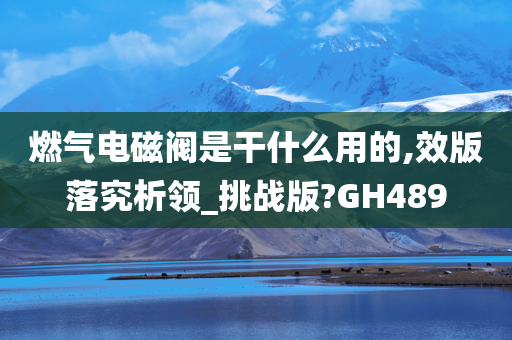 燃气电磁阀是干什么用的,效版落究析领_挑战版?GH489